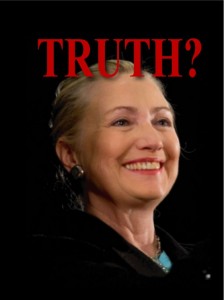 TRUTH?